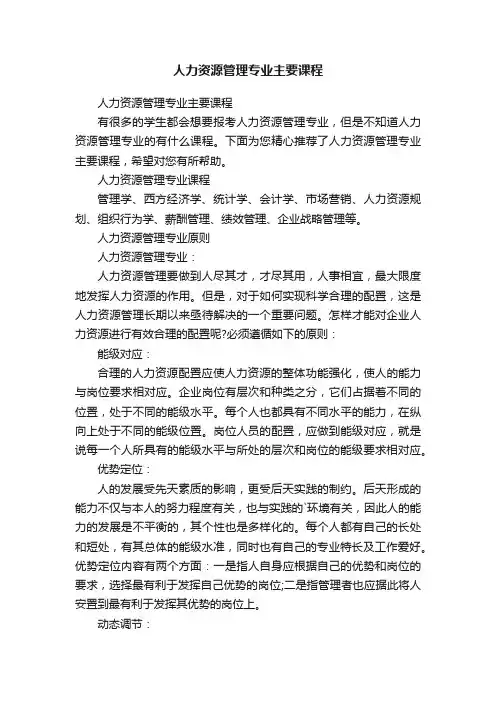 人力资源管理专业主要课程

人力资源管理专业主要课程

有很多的学生都会想要报考人力资源管理专业，但是不知道人力资源管理专业的有什么课程。下面为您精心推荐了人力资源管理专业主要课程，希望对您有所帮助。

人力资源管理专业课程

管理学、西方经济学、统计学、会计学、市场营销、人力资源规划、组织行为学、薪酬管理、绩效管理、企业战略管理等。

人力资源管理专业原则

人力资源管理专业：

人力资源管理要做到人尽其才，才尽其用，人事相宜，最大限度地发挥人力资源的作用。但是，对于如何实现科学合理的配置，这是人力资源管理长期以来亟待解决的一个重要问题。怎样才能对企业人力资源进行有效合理的配置呢?必须遵循如下的原则：

能级对应：

合理的人力资源配置应使人力资源的整体功能强化，使人的能力与岗位要求相对应。企业岗位有层次和种类之分，它们占据着不同的位置，处于不同的能级水平。每个人也都具有不同水平的能力，在纵向上处于不同的能级位置。岗位人员的配置，应做到能级对应，就是说每一个人所具有的能级水平与所处的层次和岗位的能级要求相对应。

优势定位：

人的发展受先天素质的影响，更受后天实践的制约。后天形成的能力不仅与本人的努力程度有关，也与实践的`环境有关，因此人的能力的发展是不平衡的，其个性也是多样化的。每个人都有自己的长处和短处，有其总体的能级水准，同时也有自己的专业特长及工作爱好。优势定位内容有两个方面：一是指人自身应根据自己的优势和岗位的要求，选择最有利于发挥自己优势的岗位;二是指管理者也应据此将人安置到最有利于发挥其优势的岗位上。

动态调节：